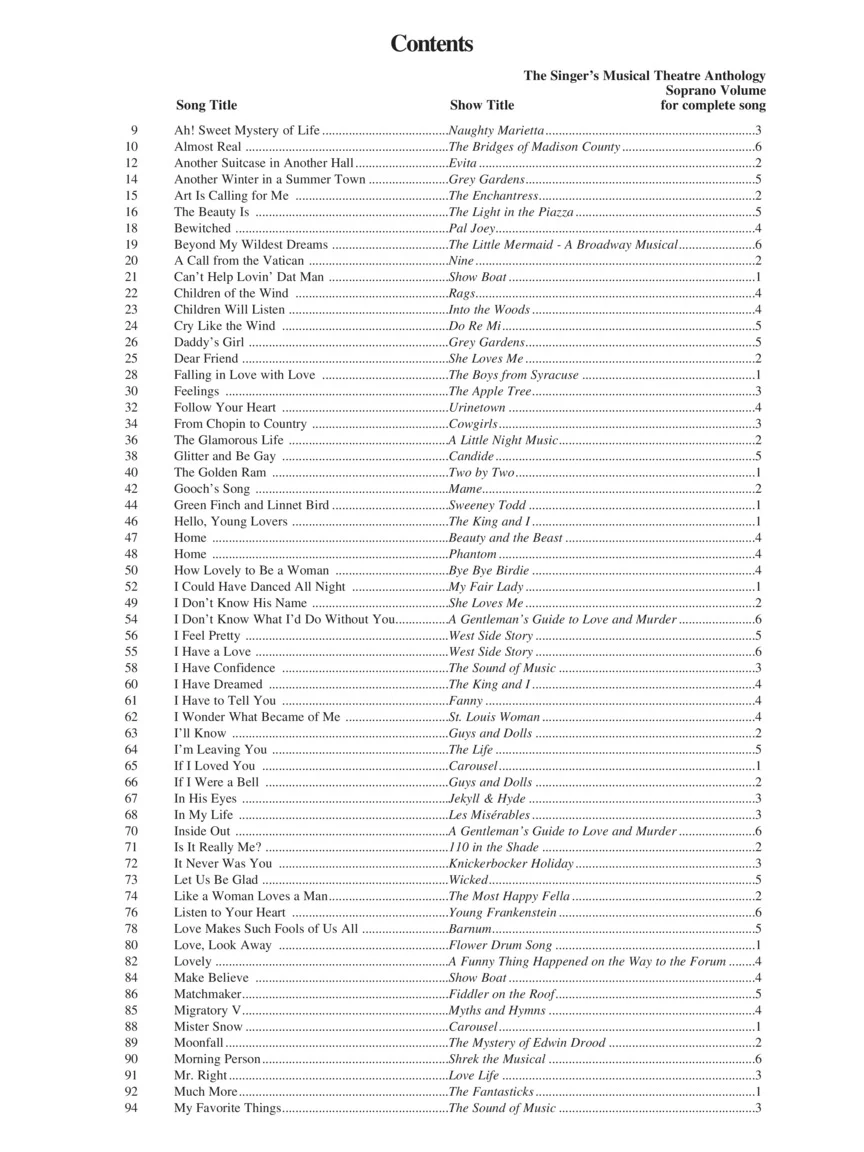 Contents

|  | Song Title | Show Title | The Singer's Musical Theatre Anthology Soprano Volume for complete song |
|---|---|---|---|
| 9 | Ah! Sweet Mystery of Life | Naughty Marietta | 3 |
| 10 | Almost Real | The Bridges of Madison County | 6 |
| 12 | Another Suitcase in Another Hall | Evita | 2 |
| 14 | Another Winter in a Summer Town | Grey Gardens | 5 |
| 15 | Art Is Calling for Me | The Enchantress | 2 |
| 16 | The Beauty Is | The Light in the Piazza | 5 |
| 18 | Bewitched | Pal Joey | 4 |
| 19 | Beyond My Wildest Dreams | The Little Mermaid - A Broadway Musical | 6 |
| 20 | A Call from the Vatican | Nine | 2 |
| 21 | Can't Help Lovin' Dat Man | Show Boat | 1 |
| 22 | Children of the Wind | Rags | 4 |
| 23 | Children Will Listen | Into the Woods | 4 |
| 24 | Cry Like the Wind | Do Re Mi | 5 |
| 26 | Daddy's Girl | Grey Gardens | 5 |
| 25 | Dear Friend | She Loves Me | 2 |
| 28 | Falling in Love with Love | The Boys from Syracuse | 1 |
| 30 | Feelings | The Apple Tree | 3 |
| 32 | Follow Your Heart | Urinetown | 4 |
| 34 | From Chopin to Country | Cowgirls | 3 |
| 36 | The Glamorous Life | A Little Night Music | 2 |
| 38 | Glitter and Be Gay | Candide | 5 |
| 40 | The Golden Ram | Two by Two | 1 |
| 42 | Gooch's Song | Mame | 2 |
| 44 | Green Finch and Linnet Bird | Sweeney Todd | 1 |
| 46 | Hello, Young Lovers | The King and I | 1 |
| 47 | Home | Beauty and the Beast | 4 |
| 48 | Home | Phantom | 4 |
| 50 | How Lovely to Be a Woman | Bye Bye Birdie | 4 |
| 52 | I Could Have Danced All Night | My Fair Lady | 1 |
| 49 | I Don't Know His Name | She Loves Me | 2 |
| 54 | I Don't Know What I'd Do Without You | A Gentleman's Guide to Love and Murder | 6 |
| 56 | I Feel Pretty | West Side Story | 5 |
| 55 | I Have a Love | West Side Story | 6 |
| 58 | I Have Confidence | The Sound of Music | 3 |
| 60 | I Have Dreamed | The King and I | 4 |
| 61 | I Have to Tell You | Fanny | 4 |
| 62 | I Wonder What Became of Me | St. Louis Woman | 4 |
| 63 | I'll Know | Guys and Dolls | 2 |
| 64 | I'm Leaving You | The Life | 5 |
| 65 | If I Loved You | Carousel | 1 |
| 66 | If I Were a Bell | Guys and Dolls | 2 |
| 67 | In His Eyes | Jekyll & Hyde | 3 |
| 68 | In My Life | Les Misérables | 3 |
| 70 | Inside Out | A Gentleman's Guide to Love and Murder | 6 |
| 71 | Is It Really Me? | 110 in the Shade | 2 |
| 72 | It Never Was You | Knickerbocker Holiday | 3 |
| 73 | Let Us Be Glad | Wicked | 5 |
| 74 | Like a Woman Loves a Man | The Most Happy Fella | 2 |
| 76 | Listen to Your Heart | Young Frankenstein | 6 |
| 78 | Love Makes Such Fools of Us All | Barnum | 5 |
| 80 | Love, Look Away | Flower Drum Song | 1 |
| 82 | Lovely | A Funny Thing Happened on the Way to the Forum | 4 |
| 84 | Make Believe | Show Boat | 4 |
| 86 | Matchmaker | Fiddler on the Roof | 5 |
| 85 | Migratory V | Myths and Hymns | 4 |
| 88 | Mister Snow | Carousel | 1 |
| 89 | Moonfall | The Mystery of Edwin Drood | 2 |
| 90 | Morning Person | Shrek the Musical | 6 |
| 91 | Mr. Right | Love Life | 3 |
| 92 | Much More | The Fantasticks | 1 |
| 94 | My Favorite Things | The Sound of Music | 3 |